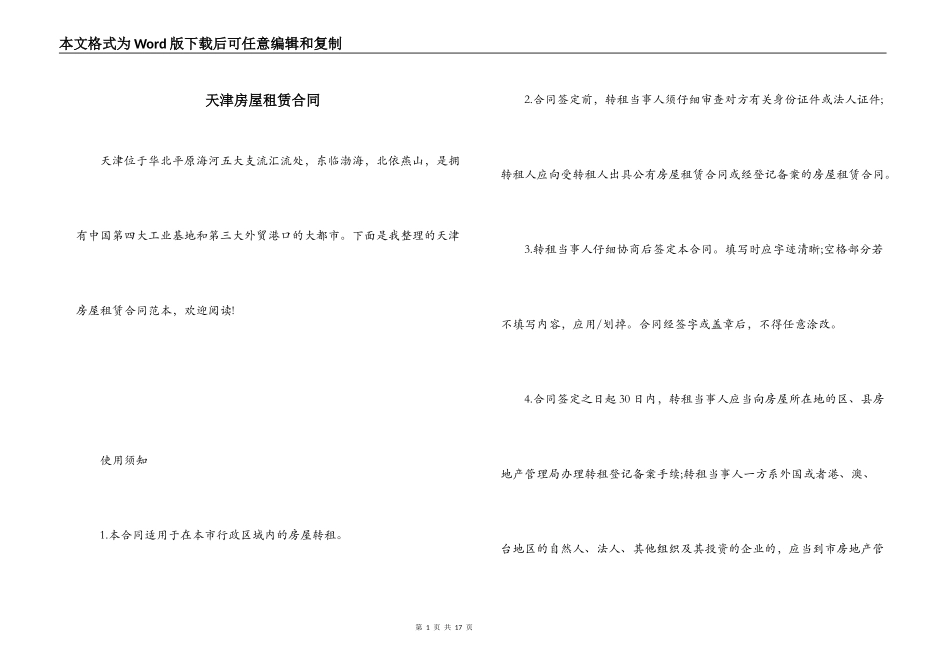 本文格式为Word版下载后可任意编辑和复制

天津房屋租赁合同

天津位于华北平原海河五大支流汇流处，东临渤海，北依燕山，是拥有中国第四大工业基地和第三大外贸港口的大都市。下面是我整理的天津房屋租赁合同范本，欢迎阅读!

使用须知

1.本合同适用于在本市行政区域内的房屋转租。

2.合同签定前，转租当事人须仔细审查对方有关身份证件或法人证件;转租人应向受转租人出具公有房屋租赁合同或经登记备案的房屋租赁合同。

3.转租当事人仔细协商后签定本合同。填写时应字迹清晰;空格部分若不填写内容，应用/划掉。合同经签字或盖章后，不得任意涂改。

4.合同签定之日起30日内，转租当事人应当向房屋所在地的区、县房地产管理局办理转租登记备案手续;转租当事人一方系外国或者港、澳、台地区的自然人、法人、其他组织及其投资的企业的，应当到市房地产管

第 1 页 共 17 页